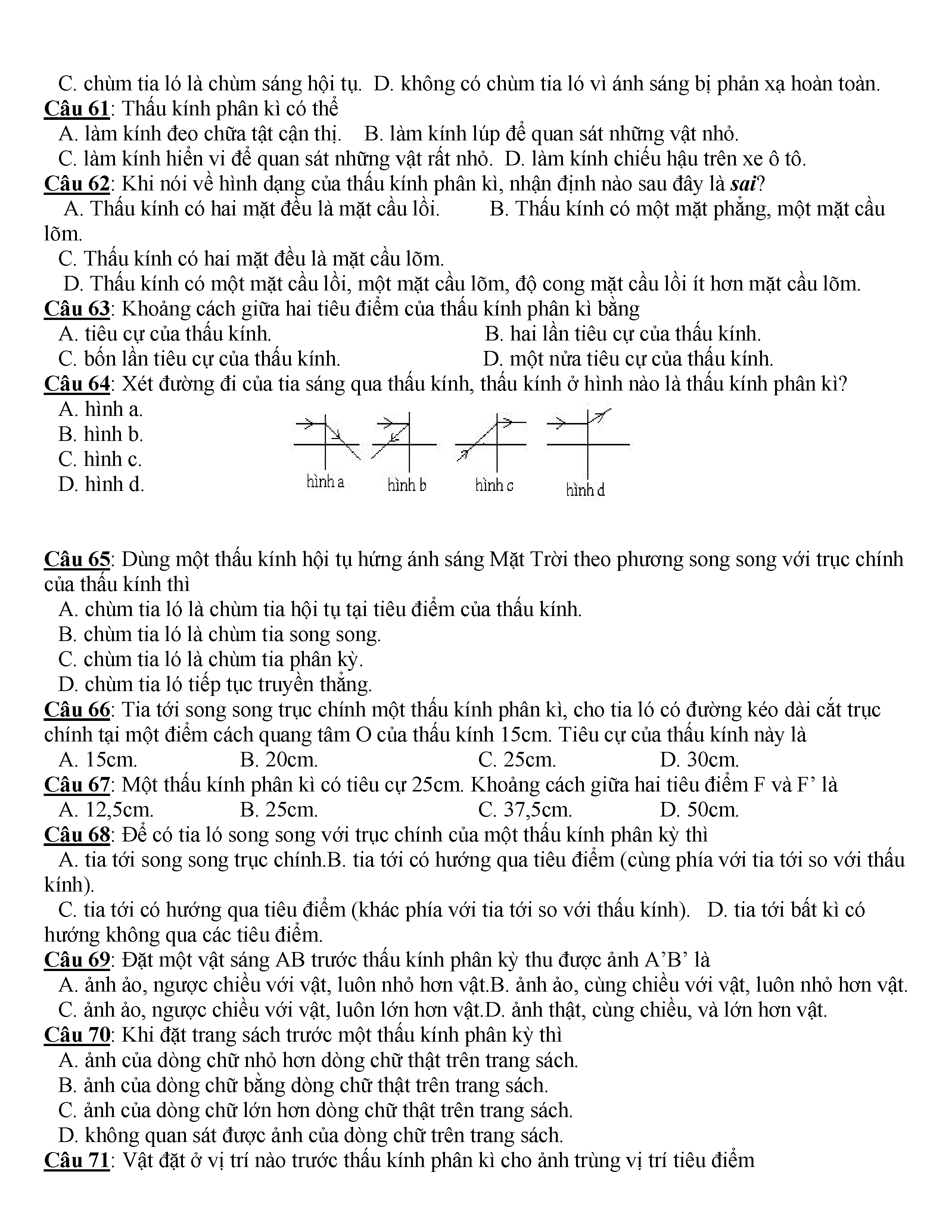 C. chùm tia ló là chùm sáng hội tụ. D. không có chùm tia ló vì ánh sáng bị phản xạ hoàn toàn.
Câu 61: Thấu kính phân kì có thể
A. làm kính đeo chữa tật cận thị. B. làm kính lúp để quan sát những vật nhỏ.
C. làm kính hiển vi để quan sát những vật rất nhỏ. D. làm kính chiếu hậu trên xe ô tô.
Câu 62: Khi nói về hình dạng của thấu kính phân kì, nhận định nào sau đây là sai?
A. Thấu kính có hai mặt đều là mặt cầu lồi. B. Thấu kính có một mặt phẳng, một mặt cầu lõm.
C. Thấu kính có hai mặt đều là mặt cầu lõm.
D. Thấu kính có một mặt cầu lồi, một mặt cầu lõm, độ cong mặt cầu lồi ít hơn mặt cầu lõm.
Câu 63: Khoảng cách giữa hai tiêu điểm của thấu kính phân kì bằng
A. tiêu cự của thấu kính. B. hai lần tiêu cự của thấu kính.
C. bốn lần tiêu cự của thấu kính. D. một nửa tiêu cự của thấu kính.
Câu 64: Xét đường đi của tia sáng qua thấu kính, thấu kính ở hình nào là thấu kính phân kì?
A. hình a.
B. hình b.
C. hình c.
D. hình d.
hình a hình b hình c hình d

Câu 65: Dùng một thấu kính hội tụ hứng ánh sáng Mặt Trời theo phương song song với trục chính của thấu kính thì
A. chùm tia ló là chùm tia hội tụ tại tiêu điểm của thấu kính.
B. chùm tia ló là chùm tia song song.
C. chùm tia ló là chùm tia phân kỳ.
D. chùm tia ló tiếp tục truyền thẳng.
Câu 66: Tia tới song song trục chính một thấu kính phân kì, cho tia ló có đường kéo dài cắt trục chính tại một điểm cách quang tâm O của thấu kính 15cm. Tiêu cự của thấu kính này là
A. 15cm. B. 20cm. C. 25cm. D. 30cm.
Câu 67: Một thấu kính phân kì có tiêu cự 25cm. Khoảng cách giữa hai tiêu điểm F và F’ là
A. 12,5cm. B. 25cm. C. 37,5cm. D. 50cm.
Câu 68: Để có tia ló song song với trục chính của một thấu kính phân kỳ thì
A. tia tới song song trục chính.B. tia tới có hướng qua tiêu điểm (cùng phía với tia tới so với thấu kính).
C. tia tới có hướng qua tiêu điểm (khác phía với tia tới so với thấu kính). D. tia tới bất kì có hướng không qua các tiêu điểm.
Câu 69: Đặt một vật sáng AB trước thấu kính phân kỳ thu được ảnh A’B’ là
A. ảnh ảo, ngược chiều với vật, luôn nhỏ hơn vật.B. ảnh ảo, cùng chiều với vật, luôn nhỏ hơn vật.
C. ảnh ảo, ngược chiều với vật, luôn lớn hơn vật.D. ảnh thật, cùng chiều, và lớn hơn vật.
Câu 70: Khi đặt trang sách trước một thấu kính phân kỳ thì
A. ảnh của dòng chữ nhỏ hơn dòng chữ thật trên trang sách.
B. ảnh của dòng chữ bằng dòng chữ thật trên trang sách.
C. ảnh của dòng chữ lớn hơn dòng chữ thật trên trang sách.
D. không quan sát được ảnh của dòng chữ trên trang sách.
Câu 71: Vật đặt ở vị trí nào trước thấu kính phân kì cho ảnh trùng vị trí tiêu điểm